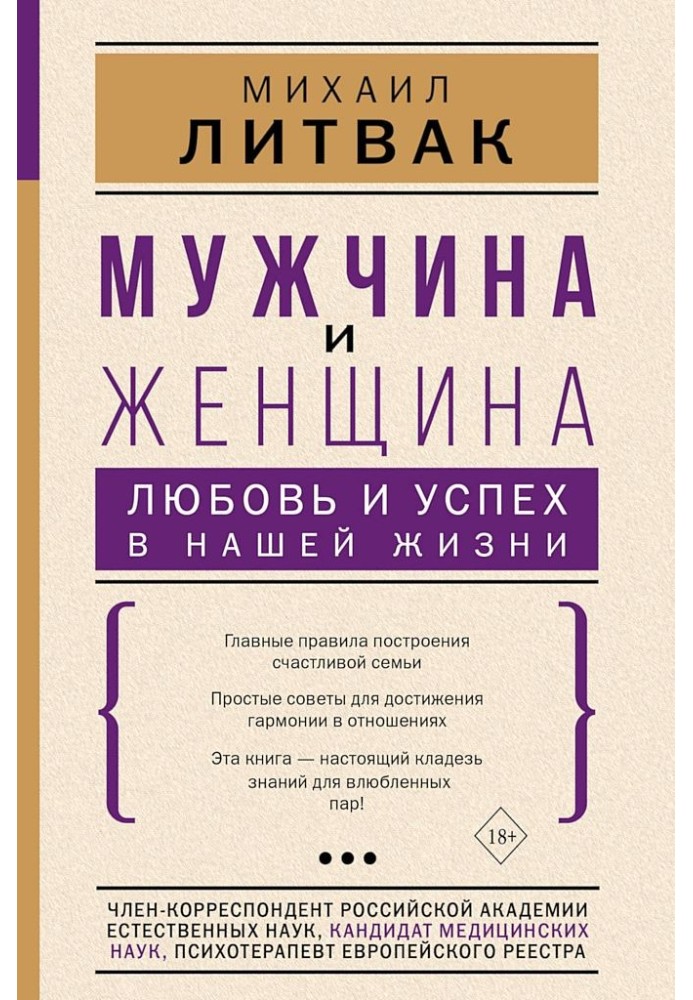 МИХАИЛ
ЛИТВАК

МУЖЧИНА
И
ЖЕНЩИНА

ЛЮБОВЬ И УСПЕХ
В НАШЕЙ ЖИЗНИ

Главные правила построения счастливой семьи

Простые советы для достижения гармонии в отношениях

Эта книга — настоящий кладезь знаний для влюбленных пар!

18+

ЧЛЕН-КОРРЕСПОНДЕНТ РОССИЙСКОЙ АКАДЕМИИ ЕСТЕСТВЕННЫХ НАУК, КАНДИДАТ МЕДИЦИНСКИХ НАУК, ПСИХОТЕРАПЕВТ ЕВРОПЕЙСКОГО РЕЕСТРА